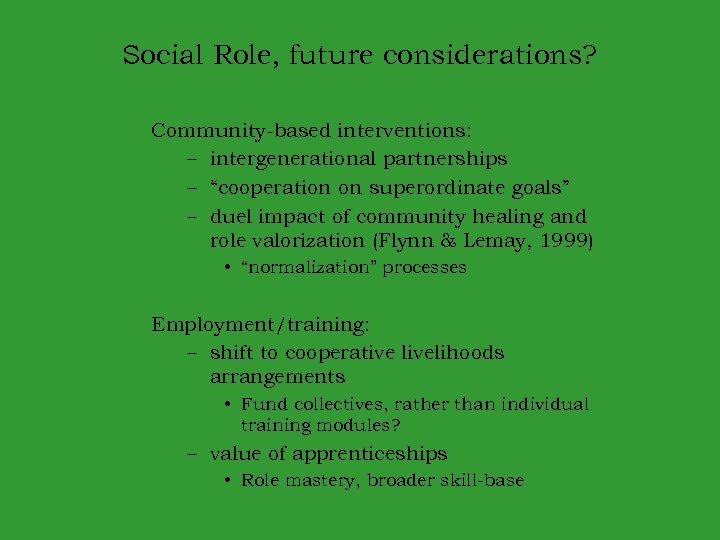 Social Role, future considerations?

Community-based interventions:

– intergenerational partnerships
– “cooperation on superordinate goals”
– duel impact of community healing and role valorization (Flynn & Lemay, 1999)
  • “normalization” processes

Employment/training:

– shift to cooperative livelihoods arrangements
  • Fund collectives, rather than individual training modules?
– value of apprenticeships
  • Role mastery, broader skill-base